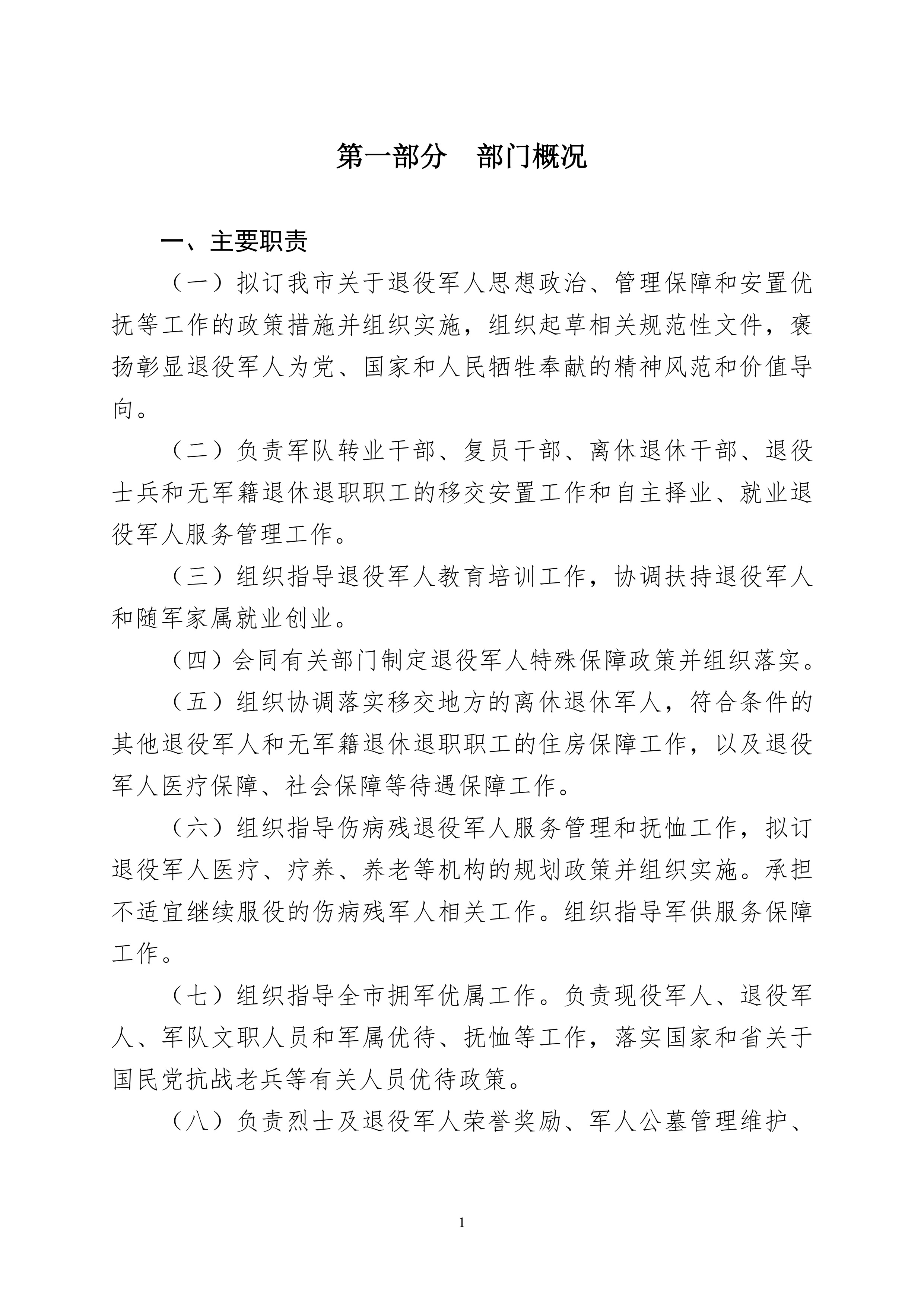 第一部分　部门概况

一、主要职责

（一）拟订我市关于退役军人思想政治、管理保障和安置优抚等工作的政策措施并组织实施，组织起草相关规范性文件，褒扬彰显退役军人为党、国家和人民牺牲奉献的精神风范和价值导向。

（二）负责军队转业干部、复员干部、离休退休干部、退役士兵和无军籍退休退职职工的移交安置工作和自主择业、就业退役军人服务管理工作。

（三）组织指导退役军人教育培训工作，协调扶持退役军人和随军家属就业创业。

（四）会同有关部门制定退役军人特殊保障政策并组织落实。

（五）组织协调落实移交地方的离休退休军人，符合条件的其他退役军人和无军籍退休退职职工的住房保障工作，以及退役军人医疗保障、社会保障等待遇保障工作。

（六）组织指导伤病残退役军人服务管理和抚恤工作，拟订退役军人医疗、疗养、养老等机构的规划政策并组织实施。承担不适宜继续服役的伤病残军人相关工作。组织指导军供服务保障工作。

（七）组织指导全市拥军优属工作。负责现役军人、退役军人、军队文职人员和军属优待、抚恤等工作，落实国家和省关于国民党抗战老兵等有关人员优待政策。

（八）负责烈士及退役军人荣誉奖励、军人公墓管理维护、

1